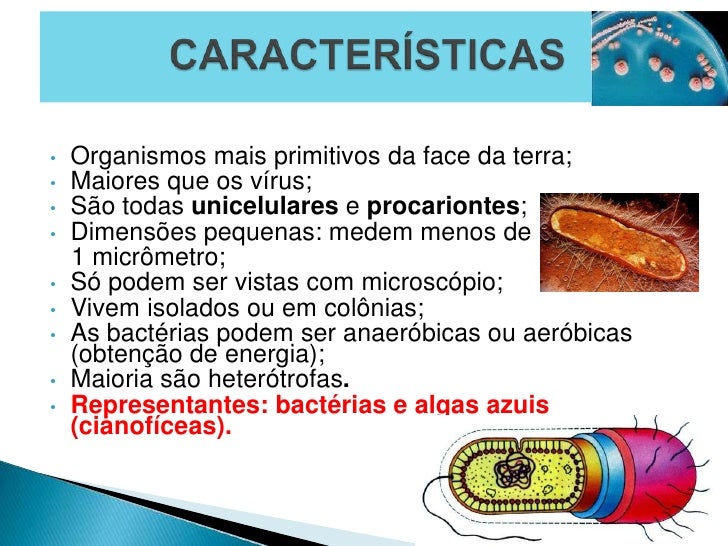 CARACTERÍSTICAS

• Organismos mais primitivos da face da terra;
• Maiores que os vírus;
• São todas unicelulares e procariontes;
• Dimensões pequenas: medem menos de 1 micrômetro;
• Só podem ser vistas com microscópio;
• Vivem isolados ou em colônias;
• As bactérias podem ser anaeróbicas ou aeróbicas (obtenção de energia);
• Maioria são heterótrofas.
• Representantes: bactérias e algas azuis (cianofíceas).